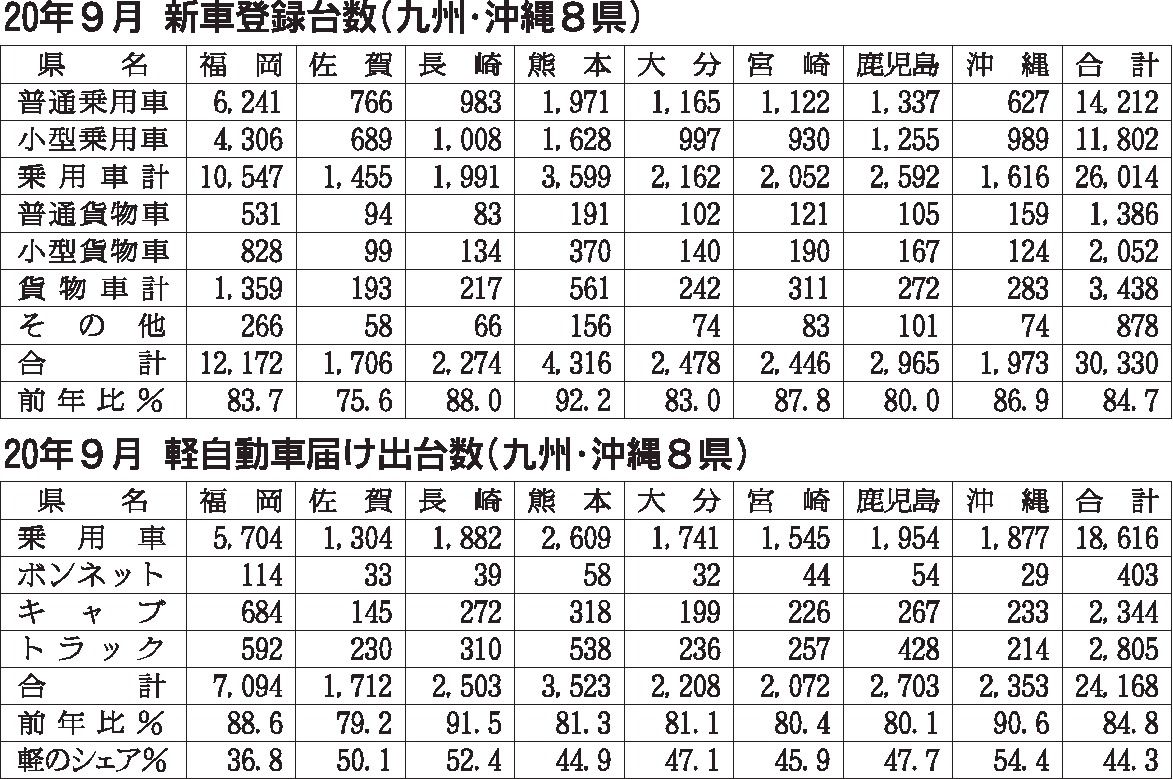 20年9月 新車登録台数(九州・沖縄8県)

| 県名 | 福岡 | 佐賀 | 長崎 | 熊本 | 大分 | 宮崎 | 鹿児島 | 沖縄 | 合計 |
|---|---|---|---|---|---|---|---|---|---|
| 普通乗用車 | 6,241 | 766 | 983 | 1,971 | 1,165 | 1,122 | 1,337 | 627 | 14,212 |
| 小型乗用車 | 4,306 | 689 | 1,008 | 1,628 | 997 | 930 | 1,255 | 989 | 11,802 |
| 乗用車計 | 10,547 | 1,455 | 1,991 | 3,599 | 2,162 | 2,052 | 2,592 | 1,616 | 26,014 |
| 普通貨物車 | 531 | 94 | 83 | 191 | 102 | 121 | 105 | 159 | 1,386 |
| 小型貨物車 | 828 | 99 | 134 | 370 | 140 | 190 | 167 | 124 | 2,052 |
| 貨物車計 | 1,359 | 193 | 217 | 561 | 242 | 311 | 272 | 283 | 3,438 |
| その他 | 266 | 58 | 66 | 156 | 74 | 83 | 101 | 74 | 878 |
| 合計 | 12,172 | 1,706 | 2,274 | 4,316 | 2,478 | 2,446 | 2,965 | 1,973 | 30,330 |
| 前年比% | 83.7 | 75.6 | 88.0 | 92.2 | 83.0 | 87.8 | 80.0 | 86.9 | 84.7 |

20年9月 軽自動車届け出台数(九州・沖縄8県)

| 県名 | 福岡 | 佐賀 | 長崎 | 熊本 | 大分 | 宮崎 | 鹿児島 | 沖縄 | 合計 |
|---|---|---|---|---|---|---|---|---|---|
| 乗用車 | 5,704 | 1,304 | 1,882 | 2,609 | 1,741 | 1,545 | 1,954 | 1,877 | 18,616 |
| ボンネット | 114 | 33 | 39 | 58 | 32 | 44 | 54 | 29 | 403 |
| キャブ | 684 | 145 | 272 | 318 | 199 | 226 | 267 | 233 | 2,344 |
| トラック | 592 | 230 | 310 | 538 | 236 | 257 | 428 | 214 | 2,805 |
| 合計 | 7,094 | 1,712 | 2,503 | 3,523 | 2,208 | 2,072 | 2,703 | 2,353 | 24,168 |
| 前年比% | 88.6 | 79.2 | 91.5 | 81.3 | 81.1 | 80.4 | 80.1 | 90.6 | 84.8 |
| 軽のシェア% | 36.8 | 50.1 | 52.4 | 44.9 | 47.1 | 45.9 | 47.7 | 54.4 | 44.3 |